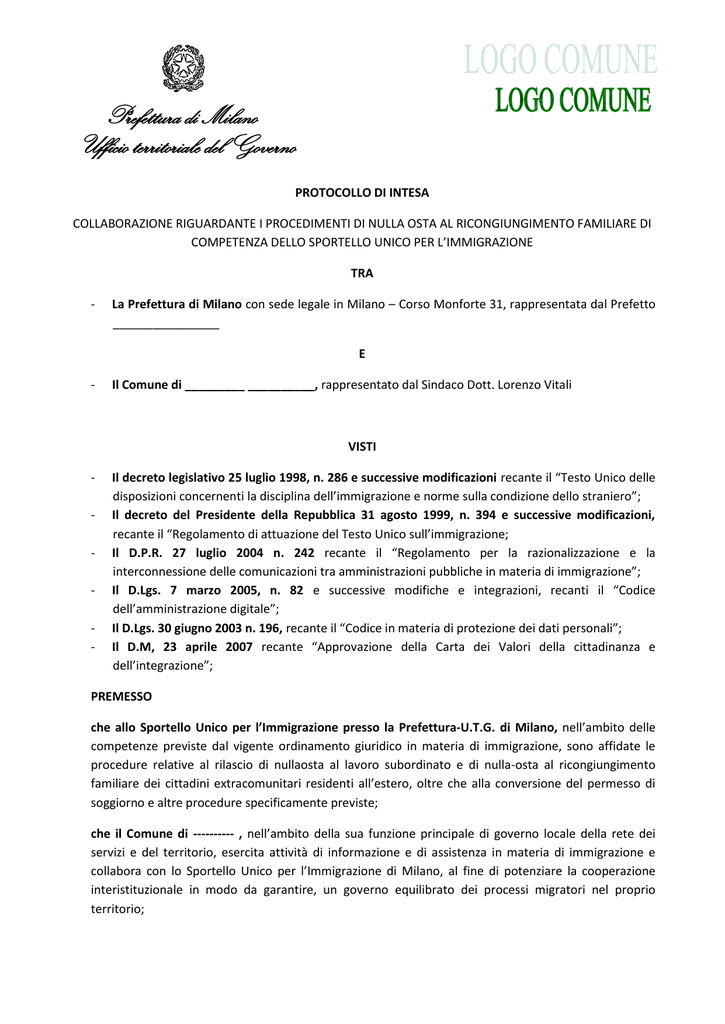 Prefettura di Milano
Ufficio territoriale del Governo

LOGO COMUNE
LOGO COMUNE

PROTOCOLLO DI INTESA

COLLABORAZIONE RIGUARDANTE I PROCEDIMENTI DI NULLA OSTA AL RICONGIUNGIMENTO FAMILIARE DI COMPETENZA DELLO SPORTELLO UNICO PER L'IMMIGRAZIONE

TRA

- La Prefettura di Milano con sede legale in Milano – Corso Monforte 31, rappresentata dal Prefetto ________________

E

- Il Comune di _________ __________, rappresentato dal Sindaco Dott. Lorenzo Vitali

VISTI

- Il decreto legislativo 25 luglio 1998, n. 286 e successive modificazioni recante il "Testo Unico delle disposizioni concernenti la disciplina dell'immigrazione e norme sulla condizione dello straniero";
- Il decreto del Presidente della Repubblica 31 agosto 1999, n. 394 e successive modificazioni, recante il "Regolamento di attuazione del Testo Unico sull'immigrazione;
- Il D.P.R. 27 luglio 2004 n. 242 recante il "Regolamento per la razionalizzazione e la interconnessione delle comunicazioni tra amministrazioni pubbliche in materia di immigrazione";
- Il D.Lgs. 7 marzo 2005, n. 82 e successive modifiche e integrazioni, recanti il "Codice dell'amministrazione digitale";
- Il D.Lgs. 30 giugno 2003 n. 196, recante il "Codice in materia di protezione dei dati personali";
- Il D.M, 23 aprile 2007 recante "Approvazione della Carta dei Valori della cittadinanza e dell'integrazione";

PREMESSO

che allo Sportello Unico per l'Immigrazione presso la Prefettura-U.T.G. di Milano, nell'ambito delle competenze previste dal vigente ordinamento giuridico in materia di immigrazione, sono affidate le procedure relative al rilascio di nullaosta al lavoro subordinato e di nulla-osta al ricongiungimento familiare dei cittadini extracomunitari residenti all'estero, oltre che alla conversione del permesso di soggiorno e altre procedure specificamente previste;

che il Comune di ---------- , nell'ambito della sua funzione principale di governo locale della rete dei servizi e del territorio, esercita attività di informazione e di assistenza in materia di immigrazione e collabora con lo Sportello Unico per l'Immigrazione di Milano, al fine di potenziare la cooperazione interistituzionale in modo da garantire, un governo equilibrato dei processi migratori nel proprio territorio;